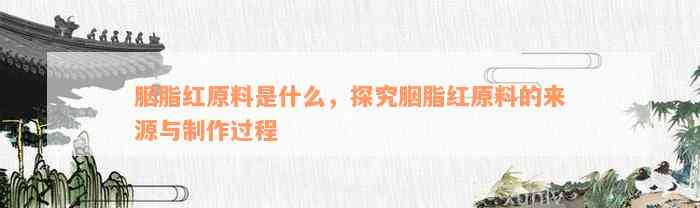 胭脂红原料是什么，探究胭脂红原料的来源与制作过程